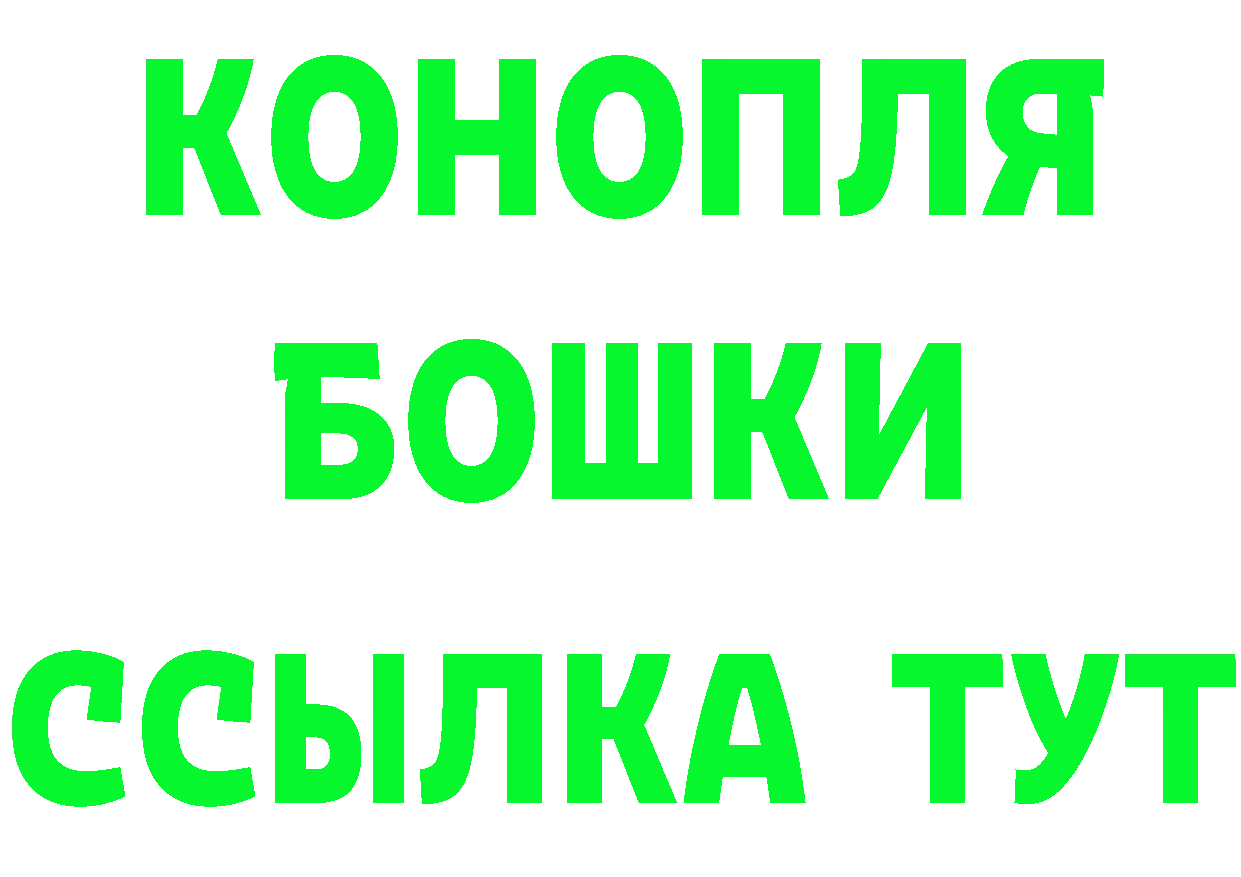 КОНОПЛЯ
БОШКИ
ССЫЛКА ТУТ